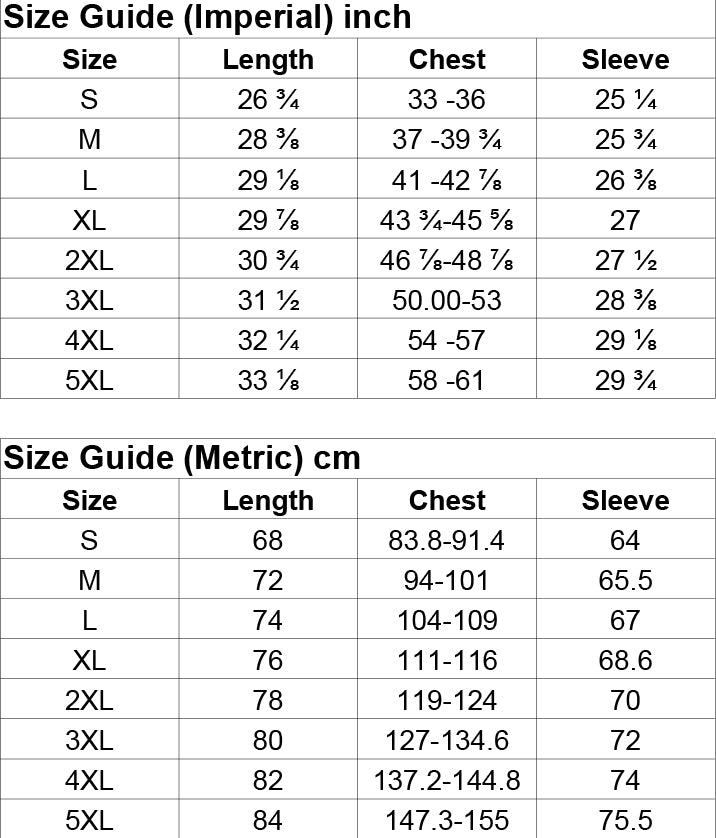 Size Guide (Imperial) inch

| Size | Length | Chest | Sleeve |
|---|---|---|---|
| S | 26 ¾ | 33 -36 | 25 ¼ |
| M | 28 ⅜ | 37 -39 ¾ | 25 ¾ |
| L | 29 ⅛ | 41 -42 ⅞ | 26 ⅜ |
| XL | 29 ⅞ | 43 ¾-45 ⅝ | 27 |
| 2XL | 30 ¾ | 46 ⅞-48 ⅞ | 27 ½ |
| 3XL | 31 ½ | 50.00-53 | 28 ⅜ |
| 4XL | 32 ¼ | 54 -57 | 29 ⅛ |
| 5XL | 33 ⅛ | 58 -61 | 29 ¾ |

Size Guide (Metric) cm

| Size | Length | Chest | Sleeve |
|---|---|---|---|
| S | 68 | 83.8-91.4 | 64 |
| M | 72 | 94-101 | 65.5 |
| L | 74 | 104-109 | 67 |
| XL | 76 | 111-116 | 68.6 |
| 2XL | 78 | 119-124 | 70 |
| 3XL | 80 | 127-134.6 | 72 |
| 4XL | 82 | 137.2-144.8 | 74 |
| 5XL | 84 | 147.3-155 | 75.5 |